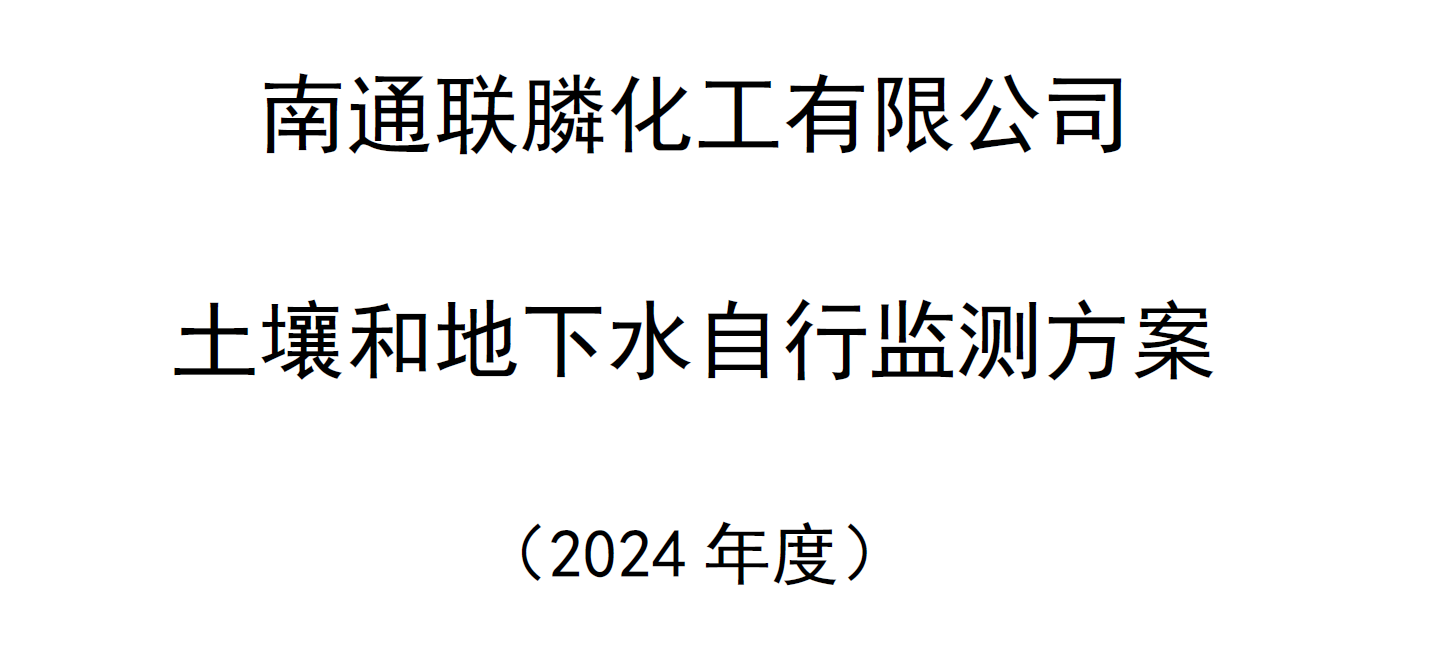 南通联膦化工有限公司

土壤和地下水自行监测方案

（2024 年度）